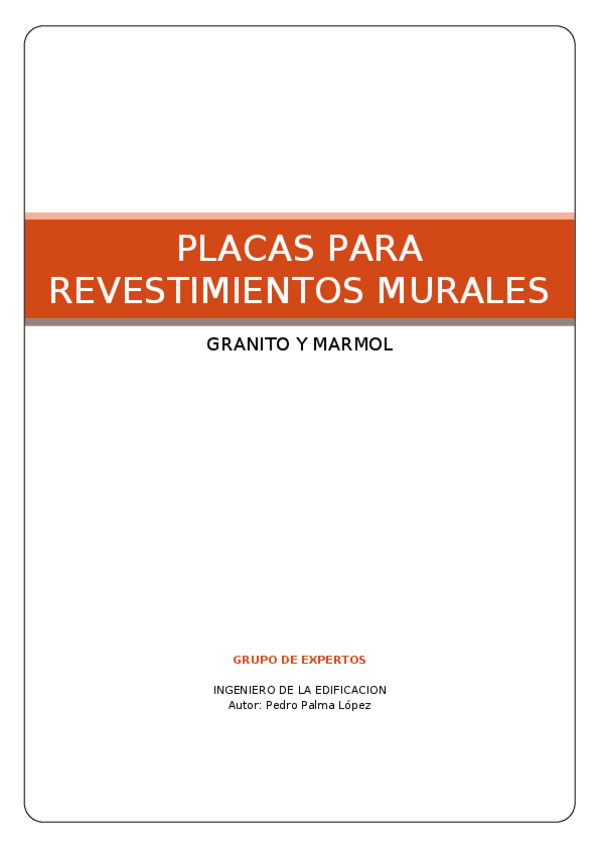 PLACAS PARA REVESTIMIENTOS MURALES

GRANITO Y MARMOL

GRUPO DE EXPERTOS

INGENIERO DE LA EDIFICACION
Autor: Pedro Palma López